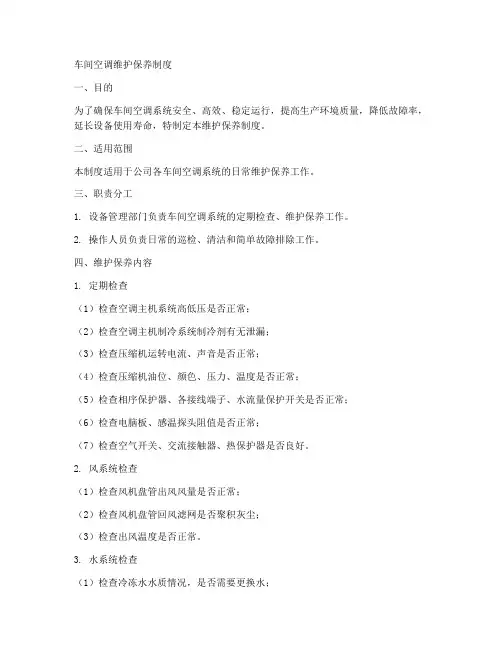 车间空调维护保养制度

一、目的

为了确保车间空调系统安全、高效、稳定运行，提高生产环境质量，降低故障率，延长设备使用寿命，特制定本维护保养制度。

二、适用范围

本制度适用于公司各车间空调系统的日常维护保养工作。

三、职责分工

1. 设备管理部门负责车间空调系统的定期检查、维护保养工作。

2. 操作人员负责日常的巡检、清洁和简单故障排除工作。

四、维护保养内容

1. 定期检查

（1）检查空调主机系统高低压是否正常；

（2）检查空调主机制冷系统制冷剂有无泄漏；

（3）检查压缩机运转电流、声音是否正常；

（4）检查压缩机油位、颜色、压力、温度是否正常；

（5）检查相序保护器、各接线端子、水流量保护开关是否正常；

（6）检查电脑板、感温探头阻值是否正常；

（7）检查空气开关、交流接触器、热保护器是否良好。

2. 风系统检查

（1）检查风机盘管出风风量是否正常；

（2）检查风机盘管回风滤网是否聚积灰尘；

（3）检查出风温度是否正常。

3. 水系统检查

（1）检查冷冻水水质情况，是否需要更换水；